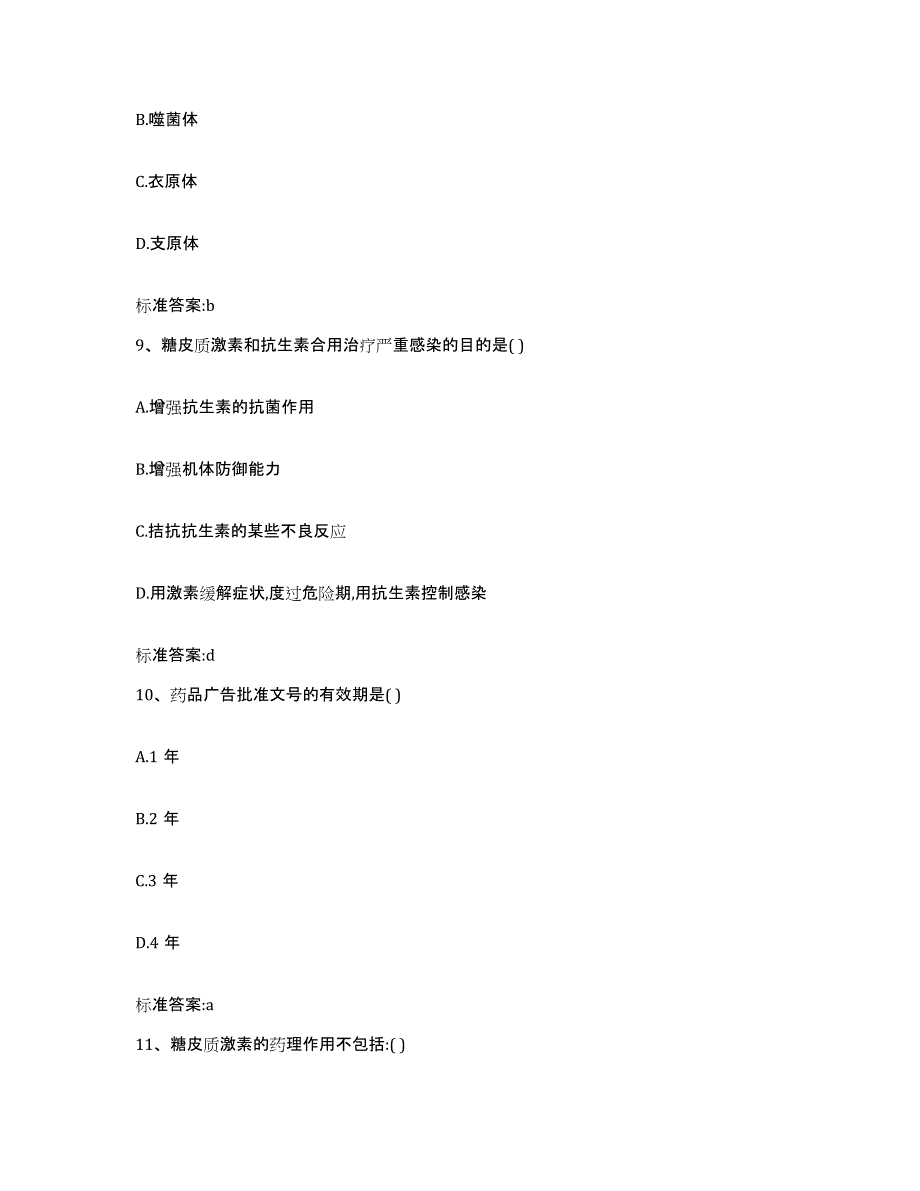 B.噬菌体

C.衣原体

D.支原体

标准答案:b

9、糖皮质激素和抗生素合用治疗严重感染的目的是( )

A.增强抗生素的抗菌作用

B.增强机体防御能力

C.拮抗抗生素的某些不良反应

D.用激素缓解症状,度过危险期,用抗生素控制感染

标准答案:d

10、药品广告批准文号的有效期是( )

A.1 年

B.2 年

C.3 年

D.4 年

标准答案:a

11、糖皮质激素的药理作用不包括:( )